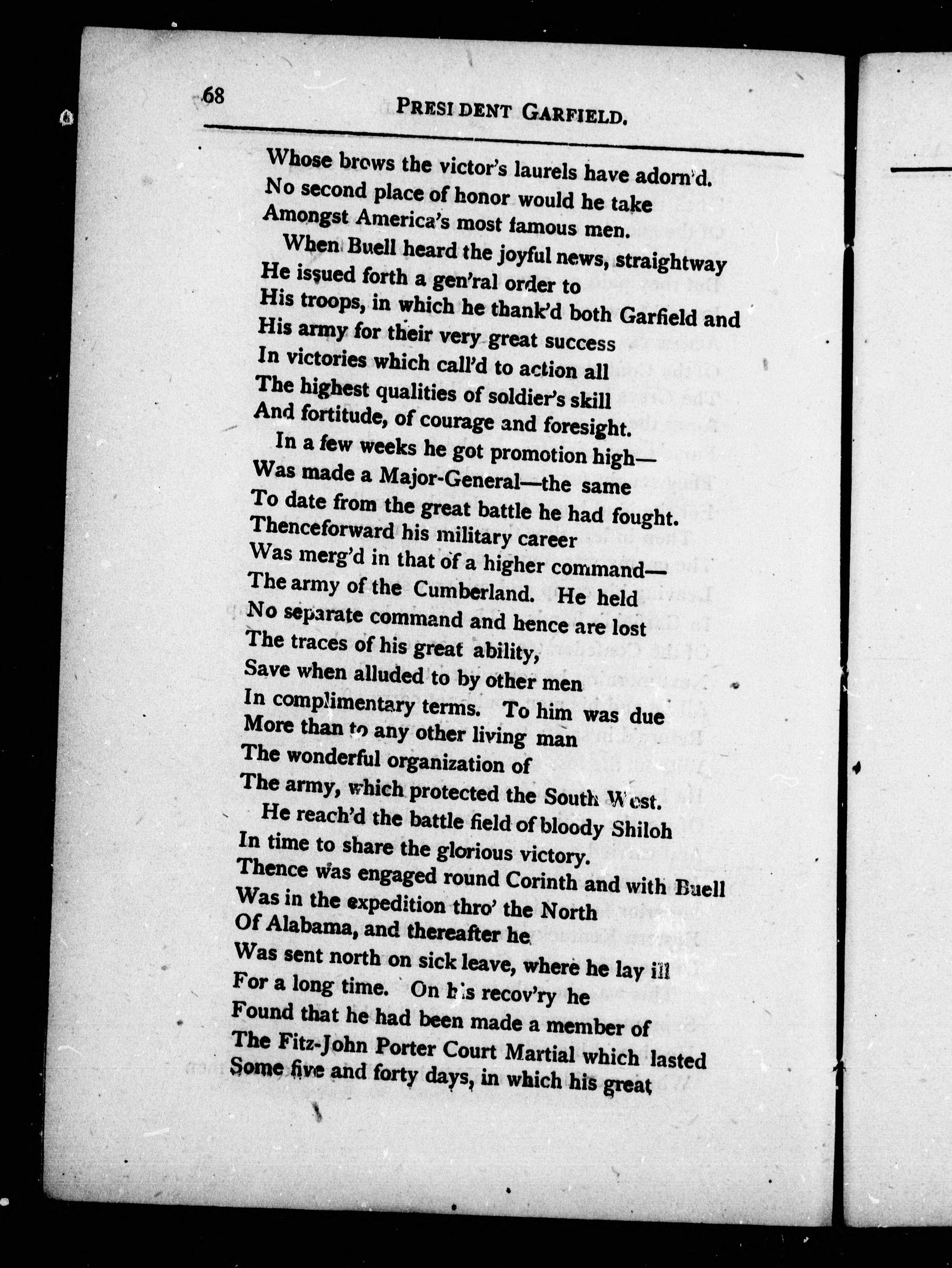 68 PRESIDENT GARFIELD.

Whose brows the victor's laurels have adorn'd.
No second place of honor would he take
Amongst America's most famous men.

When Buell heard the joyful news, straightway
He issued forth a gen'ral order to
His troops, in which he thank'd both Garfield and
His army for their very great success
In victories which call'd to action all
The highest qualities of soldier's skill
And fortitude, of courage and foresight.

In a few weeks he got promotion high—
Was made a Major-General—the same
To date from the great battle he had fought.
Thenceforward his military career
Was merg'd in that of a higher command—
The army of the Cumberland. He held
No separate command and hence are lost
The traces of his great ability,
Save when alluded to by other men
In complimentary terms. To him was due
More than to any other living man
The wonderful organization of
The army, which protected the South West.

He reach'd the battle field of bloody Shiloh
In time to share the glorious victory.
Thence was engaged round Corinth and with Buell
Was in the expedition thro' the North
Of Alabama, and thereafter he
Was sent north on sick leave, where he lay ill
For a long time. On his recov'ry he
Found that he had been made a member of
The Fitz-John Porter Court Martial which lasted
Some five and forty days, in which his great